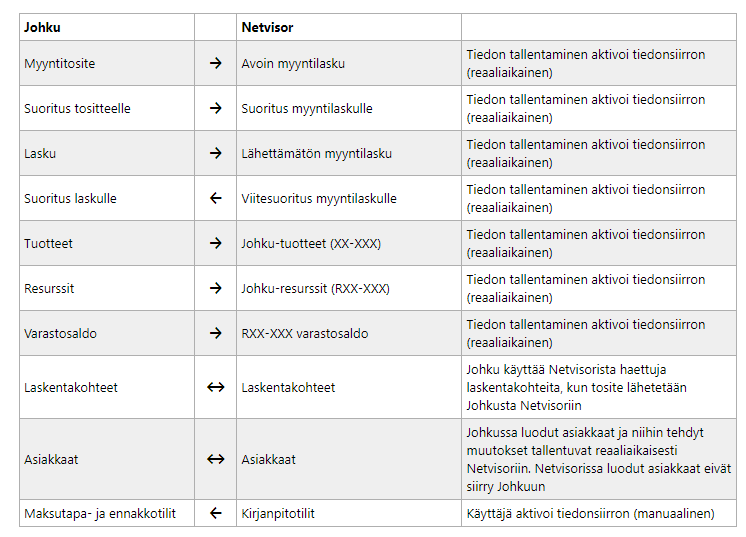 | Johku | | Netvisor | |
|---|---|---|---|
| Myyntitosite | → | Avoin myyntilasku | Tiedon tallentaminen aktivoi tiedonsiirron (reaaliaikainen) |
| Suoritus tositteelle | → | Suoritus myyntilaskulle | Tiedon tallentaminen aktivoi tiedonsiirron (reaaliaikainen) |
| Lasku | → | Lähettämätön myyntilasku | Tiedon tallentaminen aktivoi tiedonsiirron (reaaliaikainen) |
| Suoritus laskulle | ← | Viitesuoritus myyntilaskulle | Tiedon tallentaminen aktivoi tiedonsiirron (reaaliaikainen) |
| Tuotteet | → | Johku-tuotteet (XX-XXX) | Tiedon tallentaminen aktivoi tiedonsiirron (reaaliaikainen) |
| Resurssit | → | Johku-resurssit (RXX-XXX) | Tiedon tallentaminen aktivoi tiedonsiirron (reaaliaikainen) |
| Varastosaldo | → | RXX-XXX varastosaldo | Tiedon tallentaminen aktivoi tiedonsiirron (reaaliaikainen) |
| Laskentakohteet | ↔ | Laskentakohteet | Johku käyttää Netvisorista haettuja laskentakohteita, kun tosite lähetetään Johkusta Netvisoriin |
| Asiakkaat | ↔ | Asiakkaat | Johkussa luodut asiakkaat ja niihin tehdyt muutokset tallentuvat reaaliaikaisesti Netvisoriin. Netvisorissa luodut asiakkaat eivät siirry Johkuun |
| Maksutapa- ja ennakkotilit | ← | Kirjanpitotilit | Käyttäjä aktivoi tiedonsiirron (manuaalinen) |